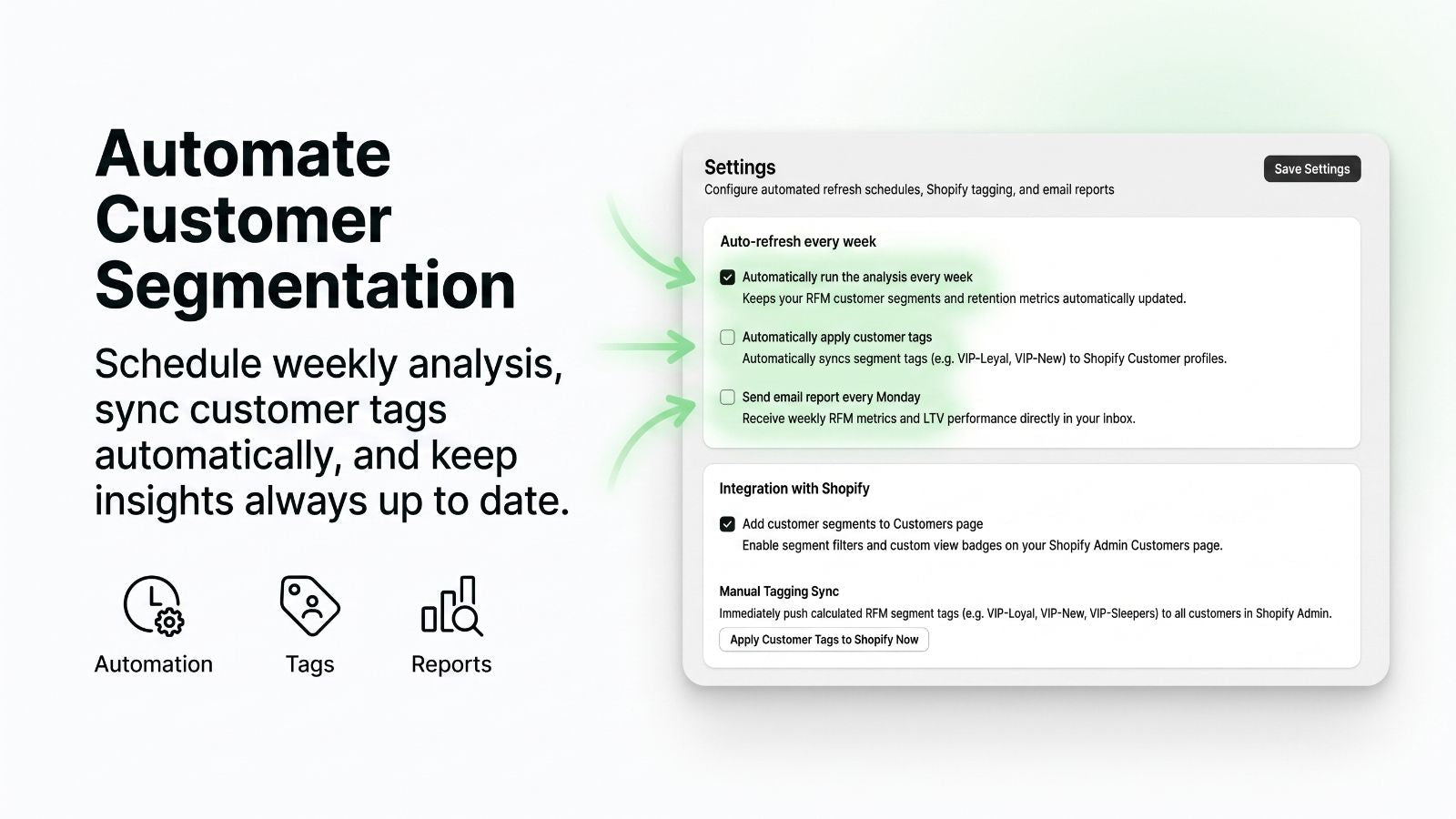 Automate Customer Segmentation

Schedule weekly analysis, sync customer tags automatically, and keep insights always up to date.

Automation

Tags

Reports

Settings

Configure automated refresh schedules, Shopify tagging, and email reports

Save Settings

Auto-refresh every week

☑ Automatically run the analysis every week

Keeps your RFM customer segments and retention metrics automatically updated.

☐ Automatically apply customer tags

Automatically syncs segment tags (e.g. VIP-Leyal, VIP-New) to Shopify Customer profiles.

☐ Send email report every Monday

Receive weekly RFM metrics and LTV performance directly in your inbox.

Integration with Shopify

☑ Add customer segments to Customers page

Enable segment filters and custom view badges on your Shopify Admin Customers page.

Manual Tagging Sync

Immediately push calculated RFM segment tags (e.g. VIP-Loyal, VIP-New, VIP-Sleepers) to all customers in Shopify Admin.

Apply Customer Tags to Shopify Now